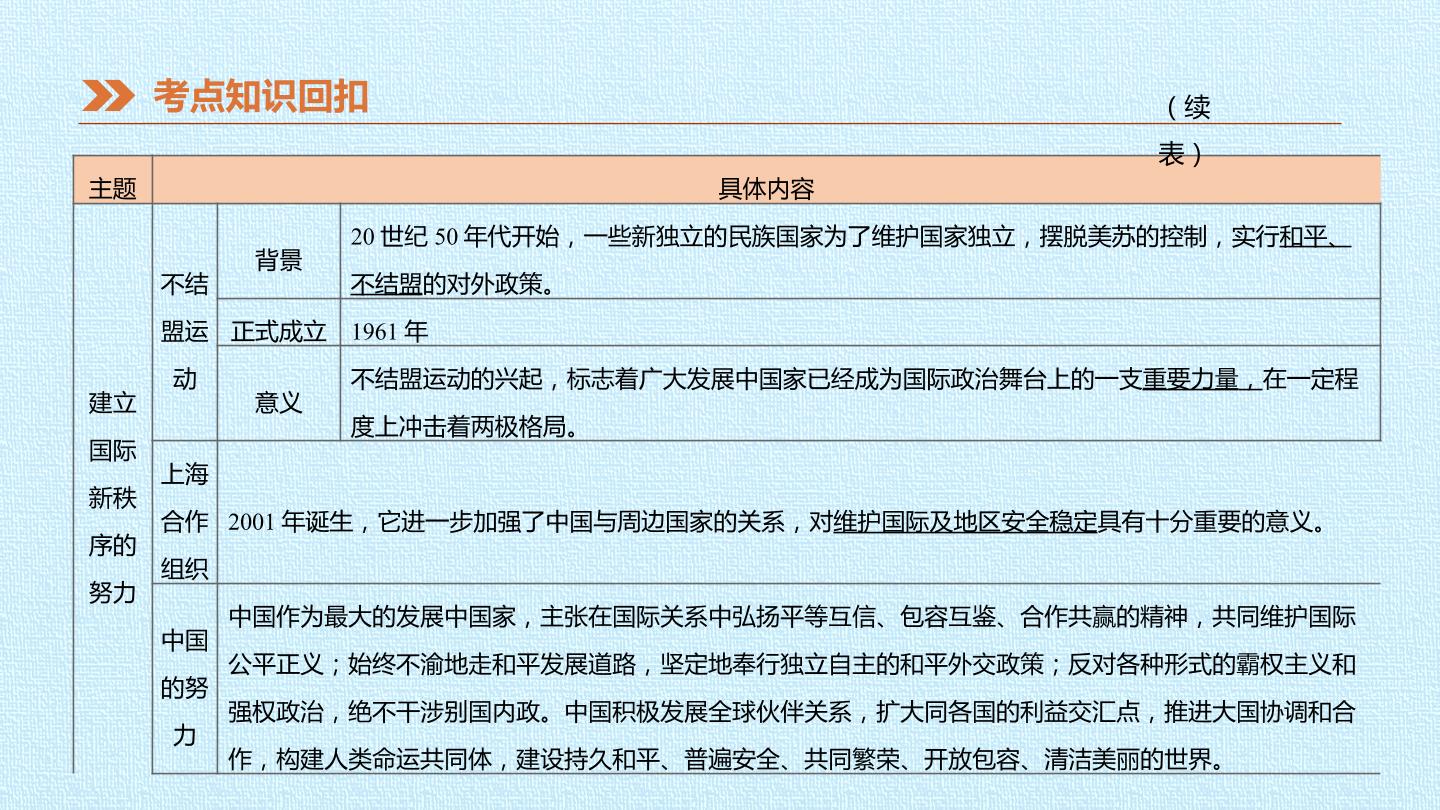 考点知识回扣

（续表）

| 主题 | 具体内容 | | |
|---|---|---|---|
| 建立国际新秩序的努力 | 不结盟运动 | 背景 | 20 世纪 50 年代开始，一些新独立的民族国家为了维护国家独立，摆脱美苏的控制，实行和平、不结盟的对外政策。 |
| | | 正式成立 | 1961 年 |
| | | 意义 | 不结盟运动的兴起，标志着广大发展中国家已经成为国际政治舞台上的一支重要力量，在一定程度上冲击着两极格局。 |
| | 上海合作组织 | 2001 年诞生，它进一步加强了中国与周边国家的关系，对维护国际及地区安全稳定具有十分重要的意义。 | |
| | 中国的努力 | 中国作为最大的发展中国家，主张在国际关系中弘扬平等互信、包容互鉴、合作共赢的精神，共同维护国际公平正义；始终不渝地走和平发展道路，坚定地奉行独立自主的和平外交政策；反对各种形式的霸权主义和强权政治，绝不干涉别国内政。中国积极发展全球伙伴关系，扩大同各国的利益交汇点，推进大国协调和合作，构建人类命运共同体，建设持久和平、普遍安全、共同繁荣、开放包容、清洁美丽的世界。 | |